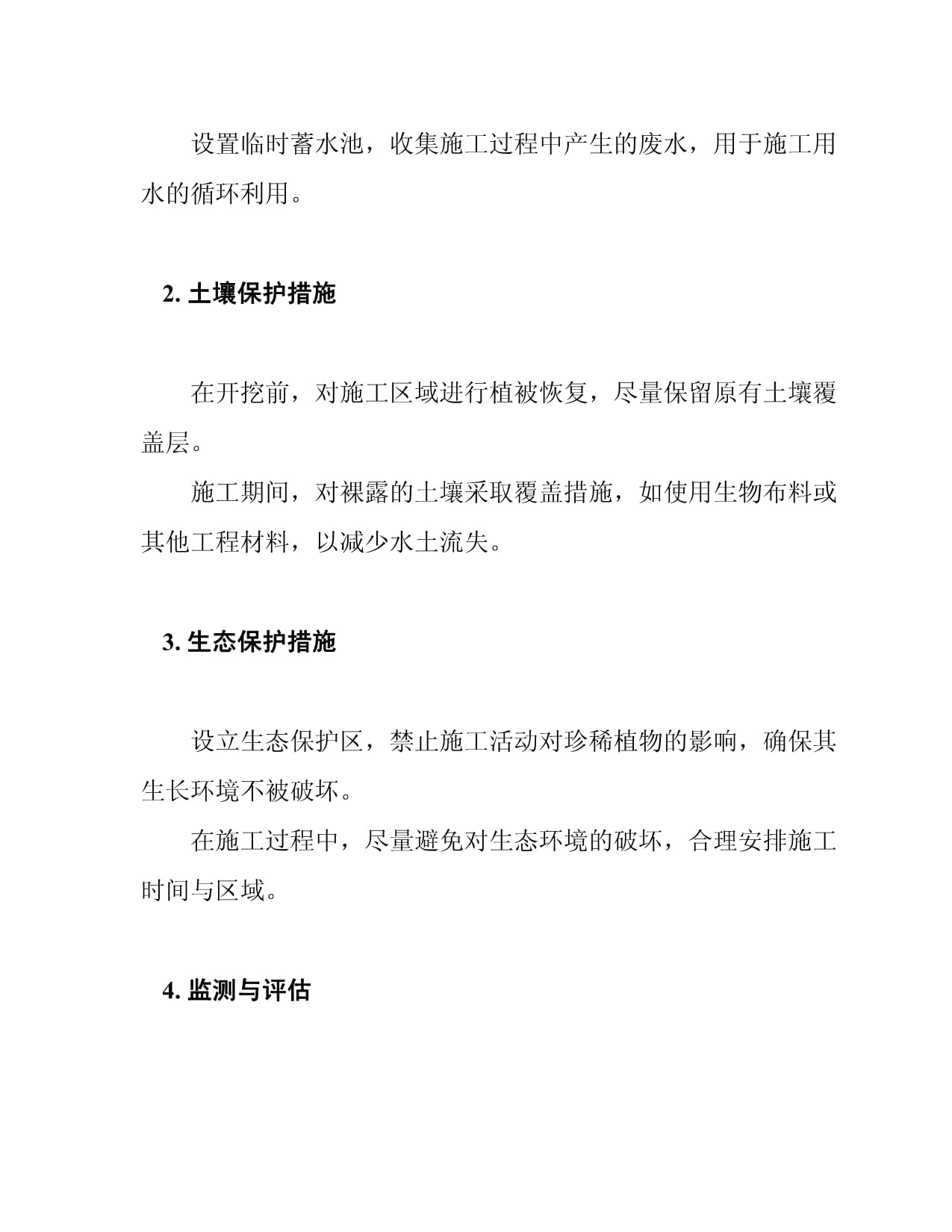 设置临时蓄水池，收集施工过程中产生的废水，用于施工用水的循环利用。

2. 土壤保护措施

在开挖前，对施工区域进行植被恢复，尽量保留原有土壤覆盖层。

施工期间，对裸露的土壤采取覆盖措施，如使用生物布料或其他工程材料，以减少水土流失。

3. 生态保护措施

设立生态保护区，禁止施工活动对珍稀植物的影响，确保其生长环境不被破坏。

在施工过程中，尽量避免对生态环境的破坏，合理安排施工时间与区域。

4. 监测与评估